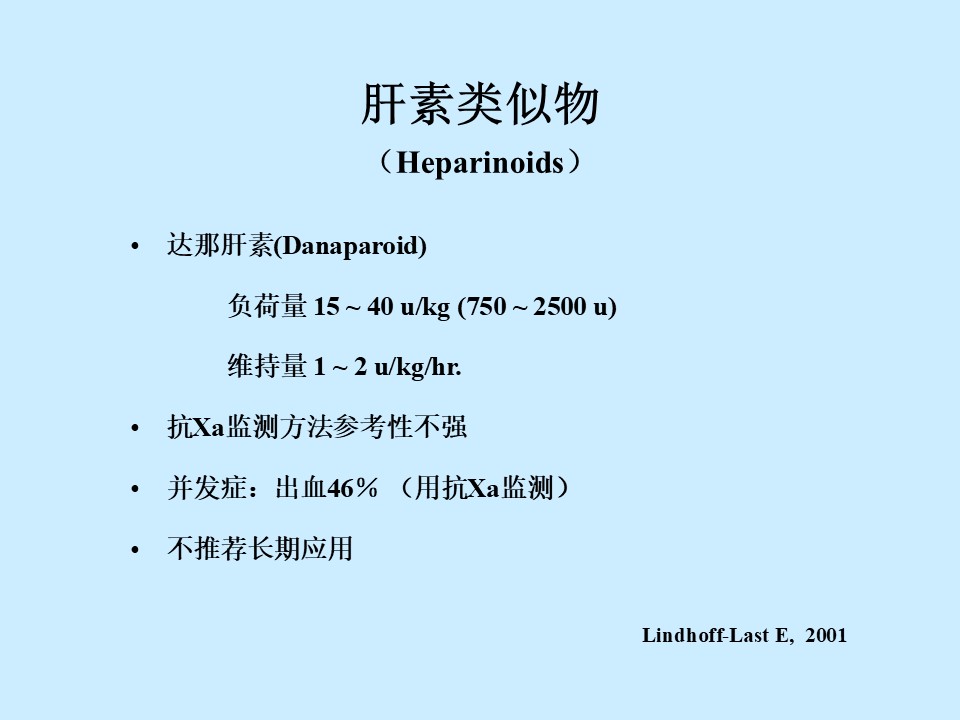 肝素类似物

（Heparinoids）

• 达那肝素(Danaparoid)

负荷量15 ~ 40 u/kg (750 ~ 2500 u)

维持量1 ~ 2 u/kg/hr.

• 抗Xa监测方法参考性不强

• 并发症：出血46％ （用抗Xa监测）

• 不推荐长期应用

Lindhoff-Last E, 2001